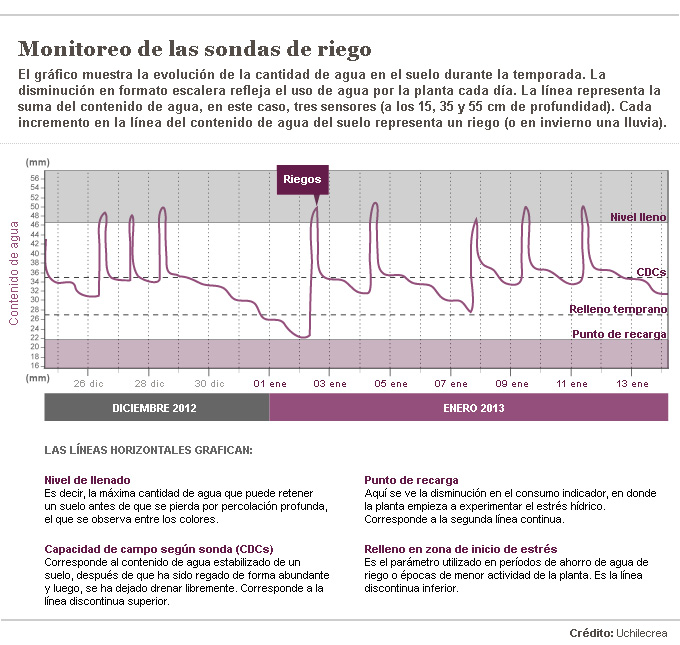 Monitoreo de las sondas de riego

El gráfico muestra la evolución de la cantidad de agua en el suelo durante la temporada. La disminución en formato escalera refleja el uso de agua por la planta cada día. La línea representa la suma del contenido de agua, en este caso, tres sensores (a los 15, 35 y 55 cm de profundidad). Cada incremento en la línea del contenido de agua del suelo representa un riego (o en invierno una lluvia).

(mm)
56
54
52
50
48
46
44
42
40
38
36
34
32
30
28
26
24
22
20
18
16
(mm)

Contenido de agua

Riegos

Nivel lleno
CDCs
Relleno temprano
Punto de recarga

26 dic
28 dic
30 dic
01 ene
03 ene
05 ene
07 ene
09 ene
11 ene
13 ene

DICIEMBRE 2012
ENERO 2013

LAS LÍNEAS HORIZONTALES GRAFICAN:

Nivel de llenado
Es decir, la máxima cantidad de agua que puede retener un suelo antes de que se pierda por percolación profunda, el que se observa entre los colores.

Capacidad de campo según sonda (CDCs)
Corresponde al contenido de agua estabilizado de un suelo, después de que ha sido regado de forma abundante y luego, se ha dejado drenar libremente. Corresponde a la línea discontinua superior.

Punto de recarga
Aquí se ve la disminución en el consumo indicador, en donde la planta empieza a experimentar el estrés hídrico. Corresponde a la segunda línea continua.

Relleno en zona de inicio de estrés
Es el parámetro utilizado en períodos de ahorro de agua de riego o épocas de menor actividad de la planta. Es la línea discontinua inferior.

Crédito: Uchilecrea